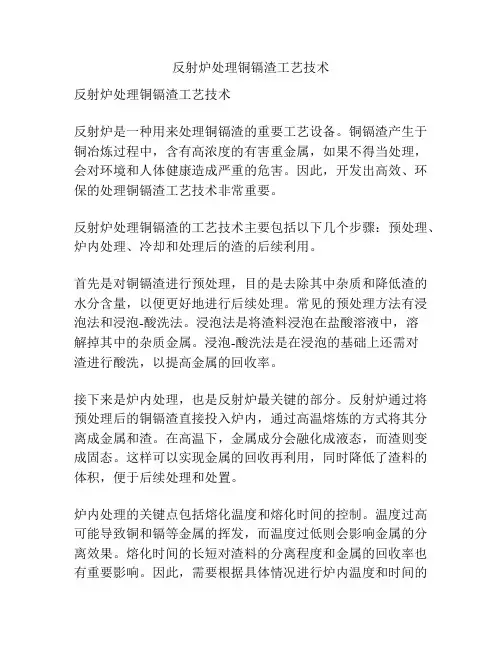 反射炉处理铜镉渣工艺技术

反射炉处理铜镉渣工艺技术

反射炉是一种用来处理铜镉渣的重要工艺设备。铜镉渣产生于铜冶炼过程中，含有高浓度的有害重金属，如果不得当处理，会对环境和人体健康造成严重的危害。因此，开发出高效、环保的处理铜镉渣工艺技术非常重要。

反射炉处理铜镉渣的工艺技术主要包括以下几个步骤：预处理、炉内处理、冷却和处理后的渣的后续利用。

首先是对铜镉渣进行预处理，目的是去除其中杂质和降低渣的水分含量，以便更好地进行后续处理。常见的预处理方法有浸泡法和浸泡-酸洗法。浸泡法是将渣料浸泡在盐酸溶液中，溶解掉其中的杂质金属。浸泡-酸洗法是在浸泡的基础上还需对渣进行酸洗，以提高金属的回收率。

接下来是炉内处理，也是反射炉最关键的部分。反射炉通过将预处理后的铜镉渣直接投入炉内，通过高温熔炼的方式将其分离成金属和渣。在高温下，金属成分会融化成液态，而渣则变成固态。这样可以实现金属的回收再利用，同时降低了渣料的体积，便于后续处理和处置。

炉内处理的关键点包括熔化温度和熔化时间的控制。温度过高可能导致铜和镉等金属的挥发，而温度过低则会影响金属的分离效果。熔化时间的长短对渣料的分离程度和金属的回收率也有重要影响。因此，需要根据具体情况进行炉内温度和时间的